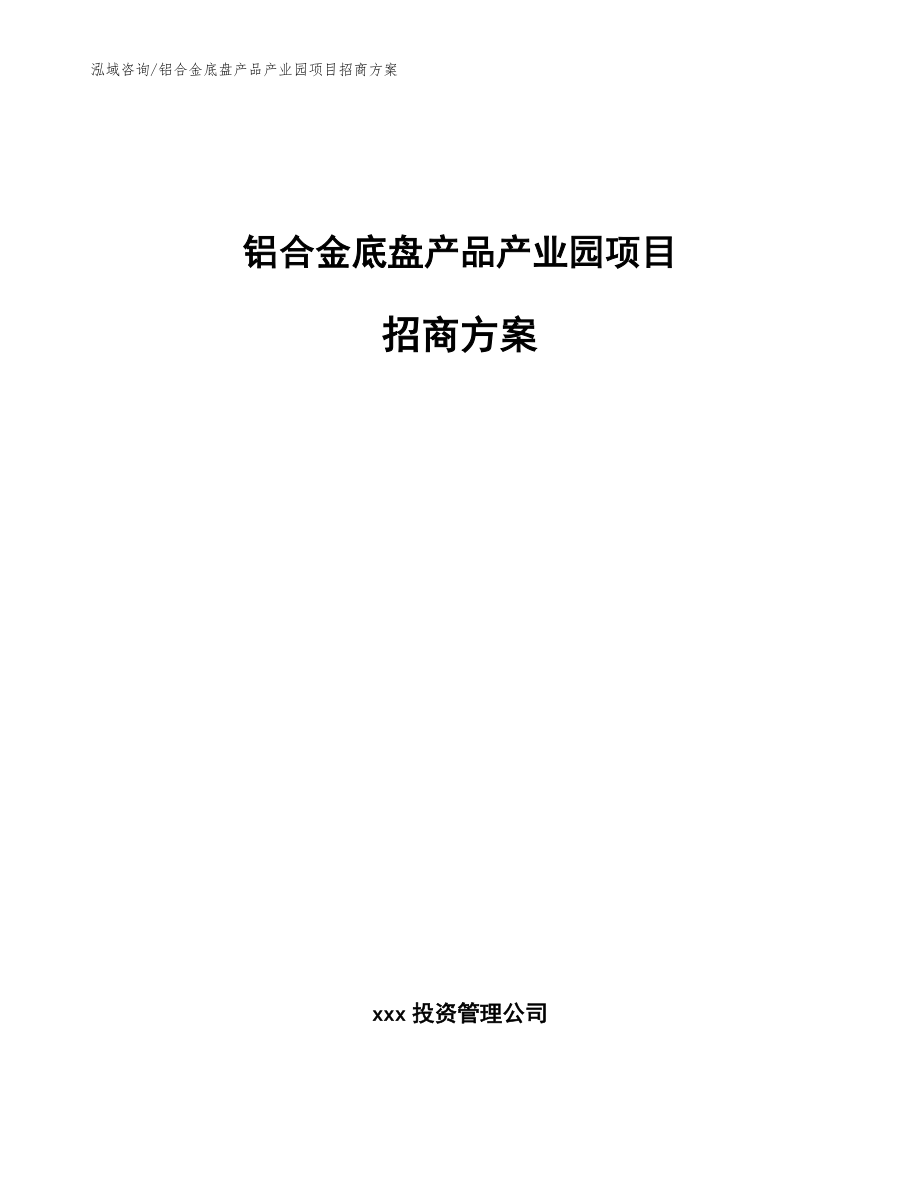 泓域咨询/铝合金底盘产品产业园项目招商方案

铝合金底盘产品产业园项目

招商方案

xxx 投资管理公司